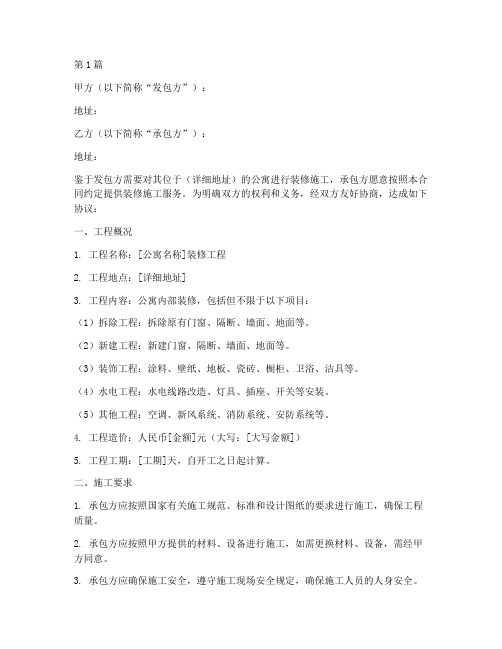 第1篇

甲方（以下简称“发包方”）：

地址：

乙方（以下简称“承包方”）：

地址：

鉴于发包方需要对其位于（详细地址）的公寓进行装修施工，承包方愿意按照本合同约定提供装修施工服务。为明确双方的权利和义务，经双方友好协商，达成如下协议：

一、工程概况

1. 工程名称：[公寓名称]装修工程

2. 工程地点：[详细地址]

3. 工程内容：公寓内部装修，包括但不限于以下项目：

（1）拆除工程：拆除原有门窗、隔断、墙面、地面等。

（2）新建工程：新建门窗、隔断、墙面、地面等。

（3）装饰工程：涂料、壁纸、地板、瓷砖、橱柜、卫浴、洁具等。

（4）水电工程：水电线路改造、灯具、插座、开关等安装。

（5）其他工程：空调、新风系统、消防系统、安防系统等。

4. 工程造价：人民币[金额]元（大写：[大写金额]）

5. 工程工期：[工期]天，自开工之日起计算。

二、施工要求

1. 承包方应按照国家有关施工规范、标准和设计图纸的要求进行施工，确保工程质量。

2. 承包方应按照甲方提供的材料、设备进行施工，如需更换材料、设备，需经甲方同意。

3. 承包方应确保施工安全，遵守施工现场安全规定，确保施工人员的人身安全。